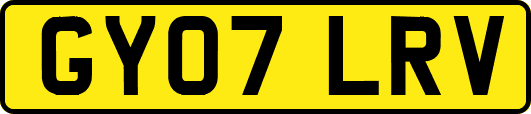 GY07 LRV